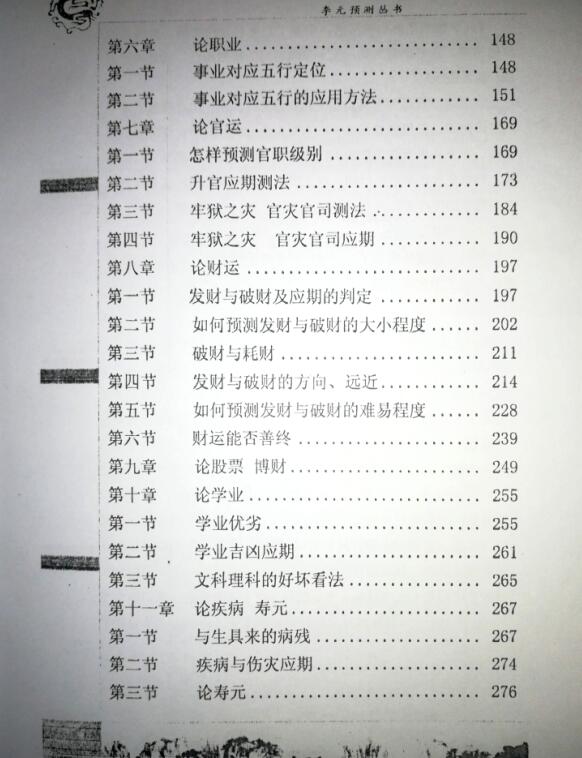 李元预测丛书

第六章 论职业 148
第一节 事业对应五行定位 148
第二节 事业对应五行的应用方法 151
第七章 论官运 169
第一节 怎样预测官职级别 169
第二节 升官应期测法 173
第三节 牢狱之灾 官灾官司测法 184
第四节 牢狱之灾 官灾官司应期 190
第八章 论财运 197
第一节 发财与破财及应期的判定 197
第二节 如何预测发财与破财的大小程度 202
第三节 破财与耗财 211
第四节 发财与破财的方向、远近 214
第五节 如何预测发财与破财的难易程度 228
第六节 财运能否善终 239
第九章 论股票 博财 249
第十章 论学业 255
第一节 学业优劣 255
第二节 学业吉凶应期 261
第三节 文科理科的好坏看法 265
第十一章 论疾病 寿元 267
第一节 与生具来的病残 267
第二节 疾病与伤灾应期 274
第三节 论寿元 276